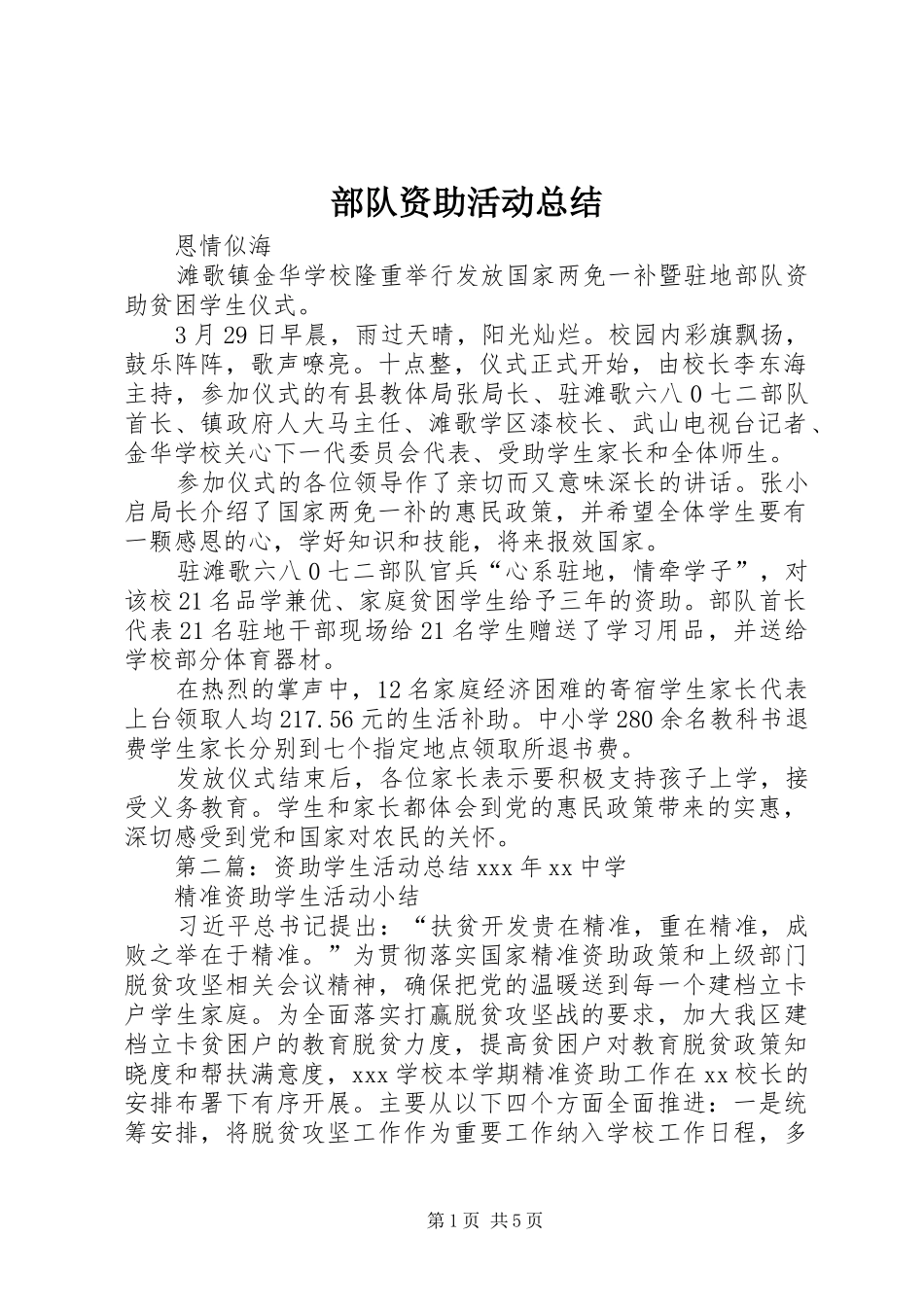 部队资助活动总结

恩情似海

滩歌镇金华学校隆重举行发放国家两免一补暨驻地部队资助贫困学生仪式。

3月29日早晨，雨过天晴，阳光灿烂。校园内彩旗飘扬，鼓乐阵阵，歌声嘹亮。十点整，仪式正式开始，由校长李东海主持，参加仪式的有县教体局张局长、驻滩歌六八0七二部队首长、镇政府人大马主任、滩歌学区漆校长、武山电视台记者、金华学校关心下一代委员会代表、受助学生家长和全体师生。

参加仪式的各位领导作了亲切而又意味深长的讲话。张小启局长介绍了国家两免一补的惠民政策，并希望全体学生要有一颗感恩的心，学好知识和技能，将来报效国家。

驻滩歌六八0七二部队官兵“心系驻地，情牵学子”，对该校21名品学兼优、家庭贫困学生给予三年的资助。部队首长代表21名驻地干部现场给21名学生赠送了学习用品，并送给学校部分体育器材。

在热烈的掌声中，12名家庭经济困难的寄宿学生家长代表上台领取人均217.56元的生活补助。中小学280余名教科书退费学生家长分别到七个指定地点领取所退书费。

发放仪式结束后，各位家长表示要积极支持孩子上学，接受义务教育。学生和家长都体会到党的惠民政策带来的实惠，深切感受到党和国家对农民的关怀。

第二篇：资助学生活动总结xxx年xx中学

精准资助学生活动小结

习近平总书记提出：“扶贫开发贵在精准，重在精准，成败之举在于精准。”为贯彻落实国家精准资助政策和上级部门脱贫攻坚相关会议精神，确保把党的温暖送到每一个建档立卡户学生家庭。为全面落实打赢脱贫攻坚战的要求，加大我区建档立卡贫困户的教育脱贫力度，提高贫困户对教育脱贫政策知晓度和帮扶满意度，xxx学校本学期精准资助工作在xx校长的安排布署下有序开展。主要从以下四个方面全面推进：一是统筹安排，将脱贫攻坚工作作为重要工作纳入学校工作日程，多

第1页 共5页